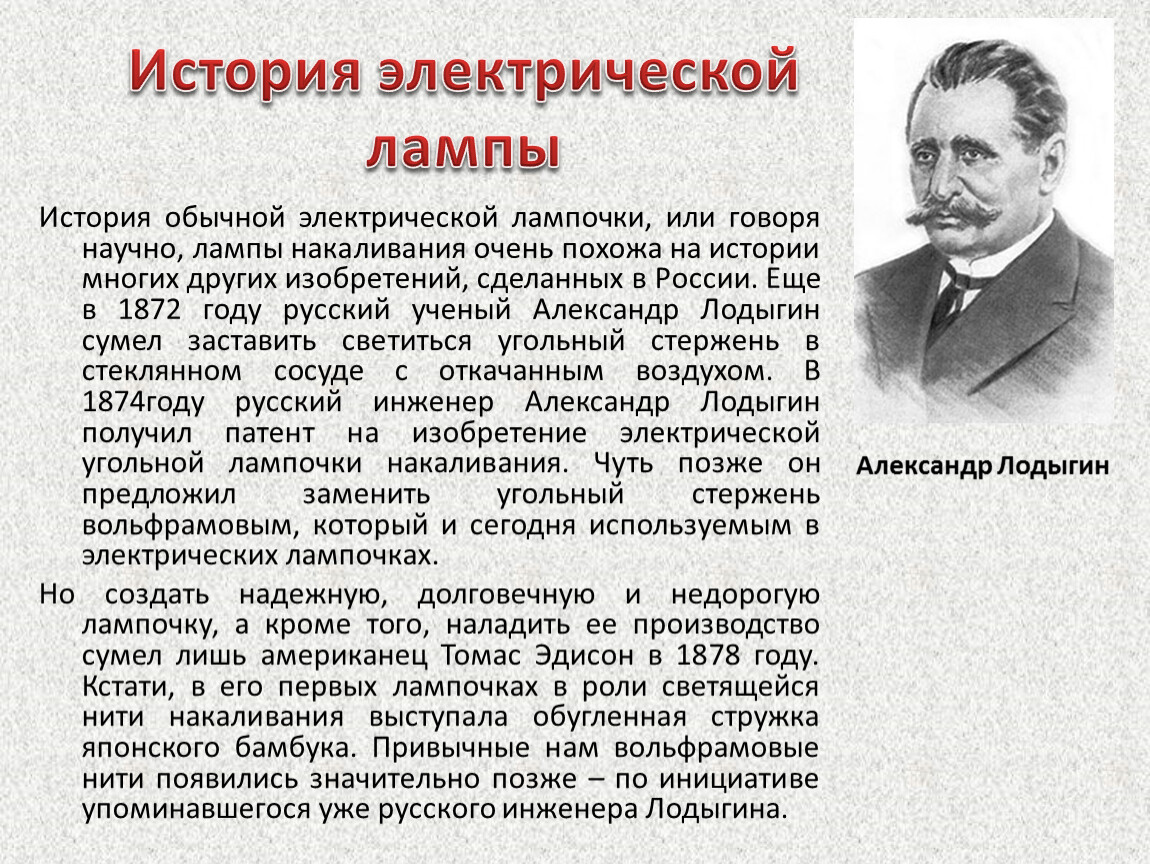 История электрической лампы

История обычной электрической лампочки, или говоря научно, лампы накаливания очень похожа на истории многих других изобретений, сделанных в России. Еще в 1872 году русский ученый Александр Лодыгин сумел заставить светиться угольный стержень в стеклянном сосуде с откачанным воздухом. В 1874году русский инженер Александр Лодыгин получил патент на изобретение электрической угольной лампочки накаливания. Чуть позже он предложил заменить угольный стержень вольфрамовым, который и сегодня используемым в электрических лампочках.

Но создать надежную, долговечную и недорогую лампочку, а кроме того, наладить ее производство сумел лишь американец Томас Эдисон в 1878 году. Кстати, в его первых лампочках в роли светящейся нити накаливания выступала обугленная стружка японского бамбука. Привычные нам вольфрамовые нити появились значительно позже – по инициативе упоминавшегося уже русского инженера Лодыгина.

Александр Лодыгин